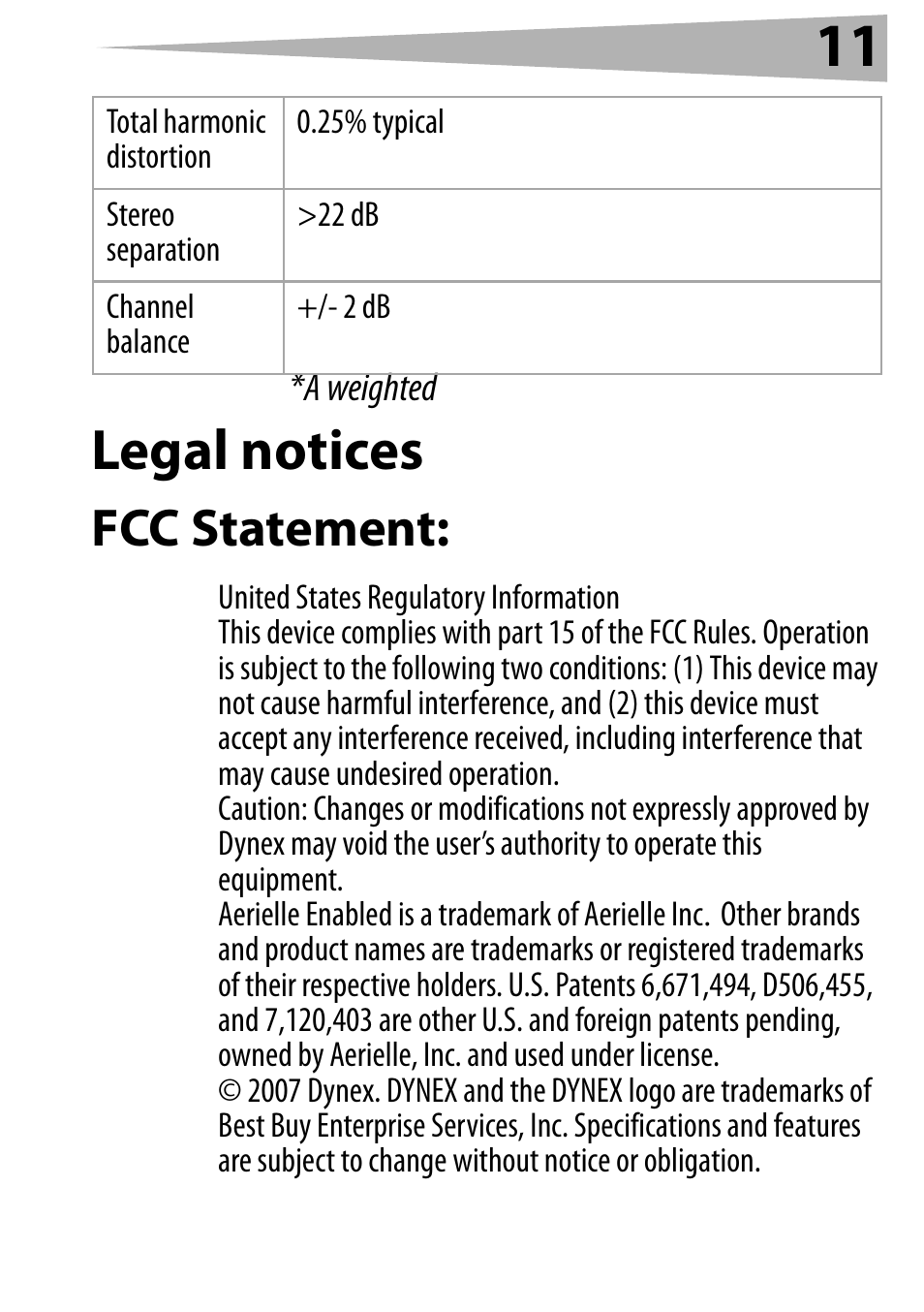 11

| Total harmonic distortion | 0.25% typical |
|---|---|
| Stereo separation | >22 dB |
| Channel balance | +/- 2 dB |

*A weighted

Legal notices

FCC Statement:

United States Regulatory Information
This device complies with part 15 of the FCC Rules. Operation is subject to the following two conditions: (1) This device may not cause harmful interference, and (2) this device must accept any interference received, including interference that may cause undesired operation.
Caution: Changes or modifications not expressly approved by Dynex may void the user's authority to operate this equipment.
Aerielle Enabled is a trademark of Aerielle Inc. Other brands and product names are trademarks or registered trademarks of their respective holders. U.S. Patents 6,671,494, D506,455, and 7,120,403 are other U.S. and foreign patents pending, owned by Aerielle, Inc. and used under license.
© 2007 Dynex. DYNEX and the DYNEX logo are trademarks of Best Buy Enterprise Services, Inc. Specifications and features are subject to change without notice or obligation.